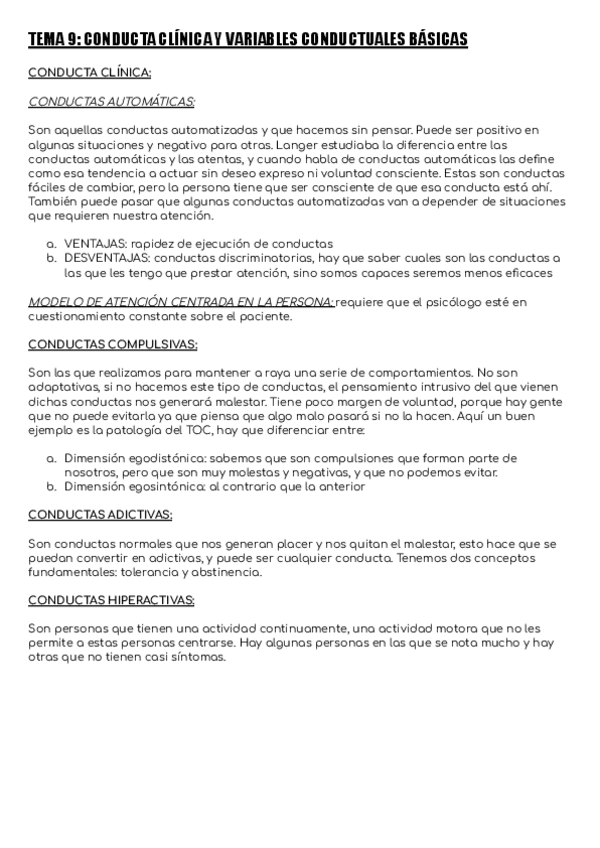 TEMA 9: CONDUCTA CLÍNICA Y VARIABLES CONDUCTUALES BÁSICAS

CONDUCTA CLÍNICA:

CONDUCTAS AUTOMÁTICAS:

Son aquellas conductas automatizadas y que hacemos sin pensar. Puede ser positivo en algunas situaciones y negativo para otras. Langer estudiaba la diferencia entre las conductas automáticas y las atentas, y cuando habla de conductas automáticas las define como esa tendencia a actuar sin deseo expreso ni voluntad consciente. Estas son conductas fáciles de cambiar, pero la persona tiene que ser consciente de que esa conducta está ahí. También puede pasar que algunas conductas automatizadas van a depender de situaciones que requieren nuestra atención.

a. VENTAJAS: rapidez de ejecución de conductas
b. DESVENTAJAS: conductas discriminatorias, hay que saber cuales son las conductas a las que les tengo que prestar atención, sino somos capaces seremos menos eficaces

MODELO DE ATENCIÓN CENTRADA EN LA PERSONA: requiere que el psicólogo esté en cuestionamiento constante sobre el paciente.

CONDUCTAS COMPULSIVAS:

Son las que realizamos para mantener a raya una serie de comportamientos. No son adaptativas, si no hacemos este tipo de conductas, el pensamiento intrusivo del que vienen dichas conductas nos generará malestar. Tiene poco margen de voluntad, porque hay gente que no puede evitarla ya que piensa que algo malo pasará si no la hacen. Aquí un buen ejemplo es la patología del TOC, hay que diferenciar entre:

a. Dimensión egodistónica: sabemos que son compulsiones que forman parte de nosotros, pero que son muy molestas y negativas, y que no podemos evitar.
b. Dimensión egosintónica: al contrario que la anterior

CONDUCTAS ADICTIVAS:

Son conductas normales que nos generan placer y nos quitan el malestar, esto hace que se puedan convertir en adictivas, y puede ser cualquier conducta. Tenemos dos conceptos fundamentales: tolerancia y abstinencia.

CONDUCTAS HIPERACTIVAS:

Son personas que tienen una actividad continuamente, una actividad motora que no les permite a estas personas centrarse. Hay algunas personas en las que se nota mucho y hay otras que no tienen casi síntomas.